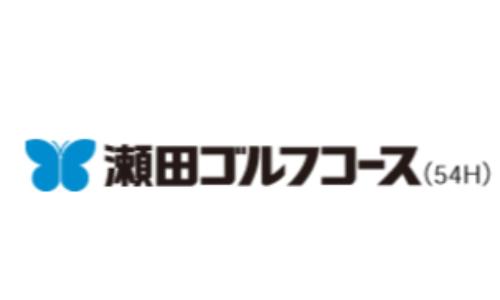 瀬田ゴルフコース（54H）